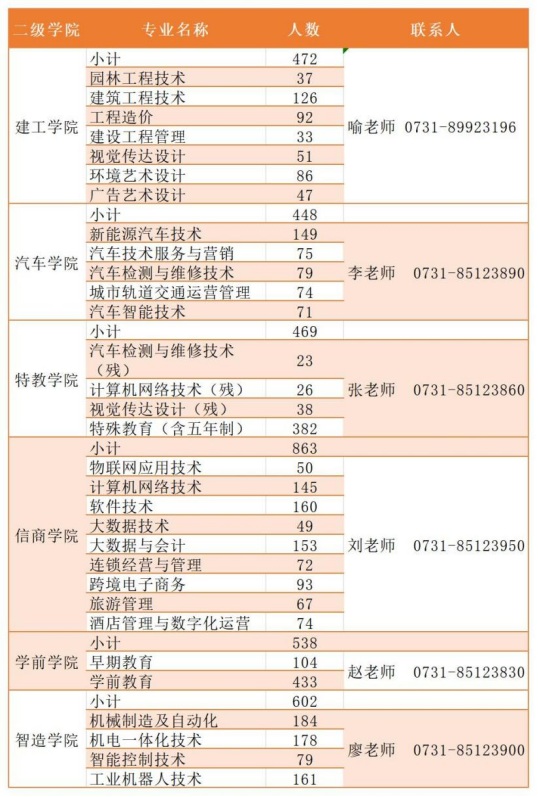 | 二级学院 | 专业名称 | 人数 | 联系人 |
|---|---|---|---|
| 建工学院 | 小计 | 472 | 喻老师 0731-89923196 |
| | 园林工程技术 | 37 | |
| | 建筑工程技术 | 126 | |
| | 工程造价 | 92 | |
| | 建设工程管理 | 33 | |
| | 视觉传达设计 | 51 | |
| | 环境艺术设计 | 86 | |
| | 广告艺术设计 | 47 | |
| 汽车学院 | 小计 | 448 | 李老师 0731-85123890 |
| | 新能源汽车技术 | 149 | |
| | 汽车技术服务与营销 | 75 | |
| | 汽车检测与维修技术 | 79 | |
| | 城市轨道交通运营管理 | 74 | |
| | 汽车智能技术 | 71 | |
| 特教学院 | 小计 | 469 | 张老师 0731-85123860 |
| | 汽车检测与维修技术（残） | 23 | |
| | 计算机网络技术（残） | 26 | |
| | 视觉传达设计（残） | 38 | |
| | 特殊教育（含五年制） | 382 | |
| 信商学院 | 小计 | 863 | 刘老师 0731-85123950 |
| | 物联网应用技术 | 50 | |
| | 计算机网络技术 | 145 | |
| | 软件技术 | 160 | |
| | 大数据技术 | 49 | |
| | 大数据与会计 | 153 | |
| | 连锁经营与管理 | 72 | |
| | 跨境电子商务 | 93 | |
| | 旅游管理 | 67 | |
| | 酒店管理与数字化运营 | 74 | |
| 学前学院 | 小计 | 538 | 赵老师 0731-85123830 |
| | 早期教育 | 104 | |
| | 学前教育 | 433 | |
| 智造学院 | 小计 | 602 | 廖老师 0731-85123900 |
| | 机械制造及自动化 | 184 | |
| | 机电一体化技术 | 178 | |
| | 智能控制技术 | 79 | |
| | 工业机器人技术 | 161 | |